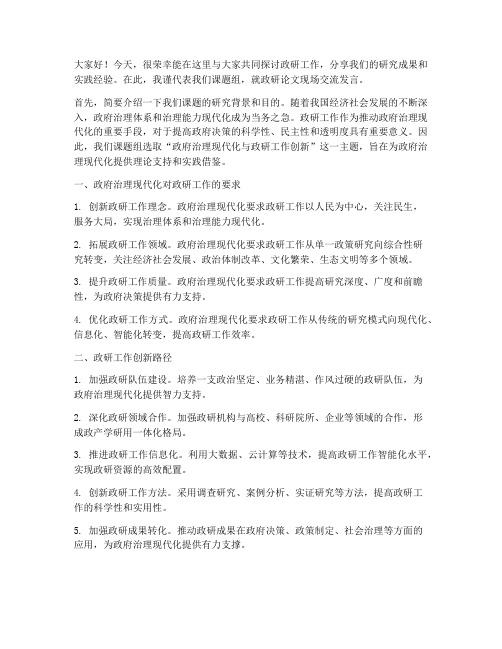 大家好！今天，很荣幸能在这里与大家共同探讨政研工作，分享我们的研究成果和实践经验。在此，我谨代表我们课题组，就政研论文现场交流发言。

首先，简要介绍一下我们课题的研究背景和目的。随着我国经济社会发展的不断深入，政府治理体系和治理能力现代化成为当务之急。政研工作作为推动政府治理现代化的重要手段，对于提高政府决策的科学性、民主性和透明度具有重要意义。因此，我们课题组选取“政府治理现代化与政研工作创新”这一主题，旨在为政府治理现代化提供理论支持和实践借鉴。

一、政府治理现代化对政研工作的要求

1. 创新政研工作理念。政府治理现代化要求政研工作以人民为中心，关注民生，服务大局，实现治理体系和治理能力现代化。

2. 拓展政研工作领域。政府治理现代化要求政研工作从单一政策研究向综合性研究转变，关注经济社会发展、政治体制改革、文化繁荣、生态文明等多个领域。

3. 提升政研工作质量。政府治理现代化要求政研工作提高研究深度、广度和前瞻性，为政府决策提供有力支持。

4. 优化政研工作方式。政府治理现代化要求政研工作从传统的研究模式向现代化、信息化、智能化转变，提高政研工作效率。

二、政研工作创新路径

1. 加强政研队伍建设。培养一支政治坚定、业务精湛、作风过硬的政研队伍，为政府治理现代化提供智力支持。

2. 深化政研领域合作。加强政研机构与高校、科研院所、企业等领域的合作，形成政产学研用一体化格局。

3. 推进政研工作信息化。利用大数据、云计算等技术，提高政研工作智能化水平，实现政研资源的高效配置。

4. 创新政研工作方法。采用调查研究、案例分析、实证研究等方法，提高政研工作的科学性和实用性。

5. 加强政研成果转化。推动政研成果在政府决策、政策制定、社会治理等方面的应用，为政府治理现代化提供有力支撑。